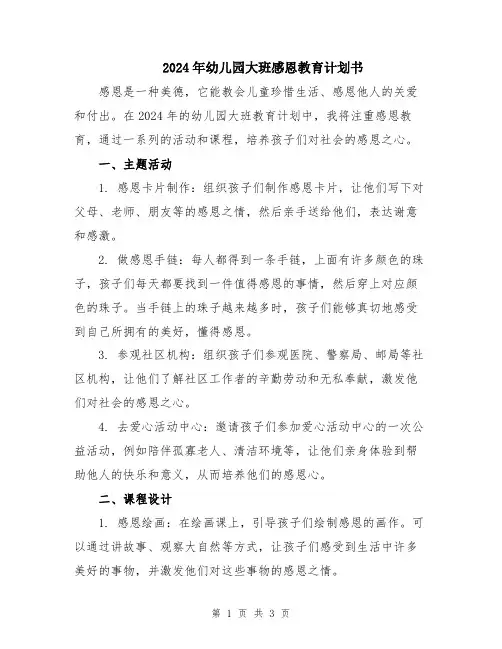 2024年幼儿园大班感恩教育计划书

感恩是一种美德，它能教会儿童珍惜生活、感恩他人的关爱和付出。在2024年的幼儿园大班教育计划中，我将注重感恩教育，通过一系列的活动和课程，培养孩子们对社会的感恩之心。

一、主题活动

1. 感恩卡片制作：组织孩子们制作感恩卡片，让他们写下对父母、老师、朋友等的感恩之情，然后亲手送给他们，表达谢意和感激。

2. 做感恩手链：每人都得到一条手链，上面有许多颜色的珠子，孩子们每天都要找到一件值得感恩的事情，然后穿上对应颜色的珠子。当手链上的珠子越来越多时，孩子们能够真切地感受到自己所拥有的美好，懂得感恩。

3. 参观社区机构：组织孩子们参观医院、警察局、邮局等社区机构，让他们了解社区工作者的辛勤劳动和无私奉献，激发他们对社会的感恩之心。

4. 去爱心活动中心：邀请孩子们参加爱心活动中心的一次公益活动，例如陪伴孤寡老人、清洁环境等，让他们亲身体验到帮助他人的快乐和意义，从而培养他们的感恩心。

二、课程设计

1. 感恩绘画：在绘画课上，引导孩子们绘制感恩的画作。可以通过讲故事、观察大自然等方式，让孩子们感受到生活中许多美好的事物，并激发他们对这些事物的感恩之情。

第 1 页 共 3 页